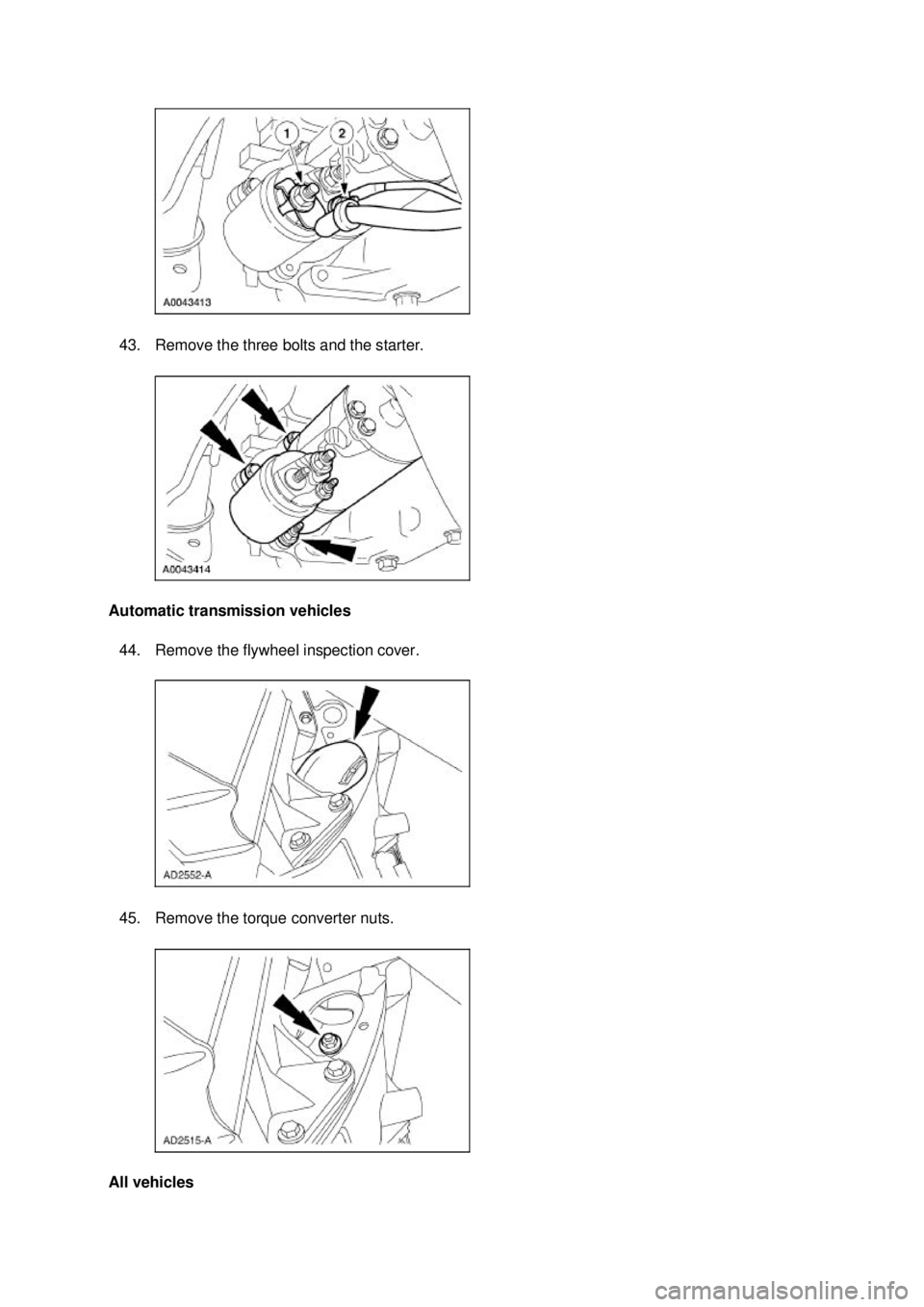 1
2
A0043413

43. Remove the three bolts and the starter.

A0043414

Automatic transmission vehicles

44. Remove the flywheel inspection cover.

AD2552-A

45. Remove the torque converter nuts.

AD2515-A

All vehicles

carmanualsonline.info